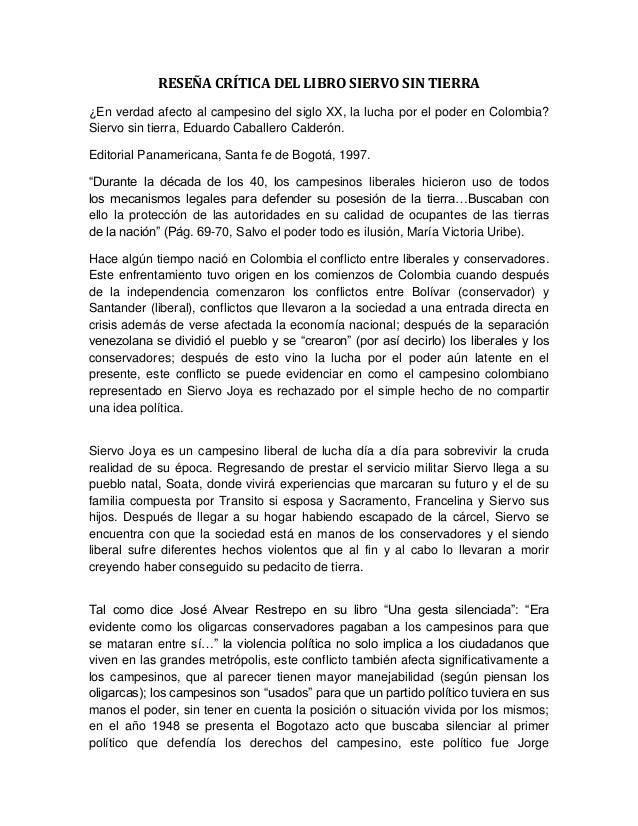 RESEÑA CRÍTICA DEL LIBRO SIERVO SIN TIERRA

¿En verdad afecto al campesino del siglo XX, la lucha por el poder en Colombia? Siervo sin tierra, Eduardo Caballero Calderón.

Editorial Panamericana, Santa fe de Bogotá, 1997.

“Durante la década de los 40, los campesinos liberales hicieron uso de todos los mecanismos legales para defender su posesión de la tierra…Buscaban con ello la protección de las autoridades en su calidad de ocupantes de las tierras de la nación” (Pág. 69-70, Salvo el poder todo es ilusión, María Victoria Uribe).

Hace algún tiempo nació en Colombia el conflicto entre liberales y conservadores. Este enfrentamiento tuvo origen en los comienzos de Colombia cuando después de la independencia comenzaron los conflictos entre Bolívar (conservador) y Santander (liberal), conflictos que llevaron a la sociedad a una entrada directa en crisis además de verse afectada la economía nacional; después de la separación venezolana se dividió el pueblo y se “crearon” (por así decirlo) los liberales y los conservadores; después de esto vino la lucha por el poder aún latente en el presente, este conflicto se puede evidenciar en como el campesino colombiano representado en Siervo Joya es rechazado por el simple hecho de no compartir una idea política.

Siervo Joya es un campesino liberal de lucha día a día para sobrevivir la cruda realidad de su época. Regresando de prestar el servicio militar Siervo llega a su pueblo natal, Soata, donde vivirá experiencias que marcaran su futuro y el de su familia compuesta por Transito si esposa y Sacramento, Francelina y Siervo sus hijos. Después de llegar a su hogar habiendo escapado de la cárcel, Siervo se encuentra con que la sociedad está en manos de los conservadores y el siendo liberal sufre diferentes hechos violentos que al fin y al cabo lo llevaran a morir creyendo haber conseguido su pedacito de tierra.

Tal como dice José Alvear Restrepo en su libro “Una gesta silenciada”: “Era evidente como los oligarcas conservadores pagaban a los campesinos para que se mataran entre sí…” la violencia política no solo implica a los ciudadanos que viven en las grandes metrópolis, este conflicto también afecta significativamente a los campesinos, que al parecer tienen mayor manejabilidad (según piensan los oligarcas); los campesinos son “usados” para que un partido político tuviera en sus manos el poder, sin tener en cuenta la posición o situación vivida por los mismos; en el año 1948 se presenta el Bogotazo acto que buscaba silenciar al primer político que defendía los derechos del campesino, este político fue Jorge